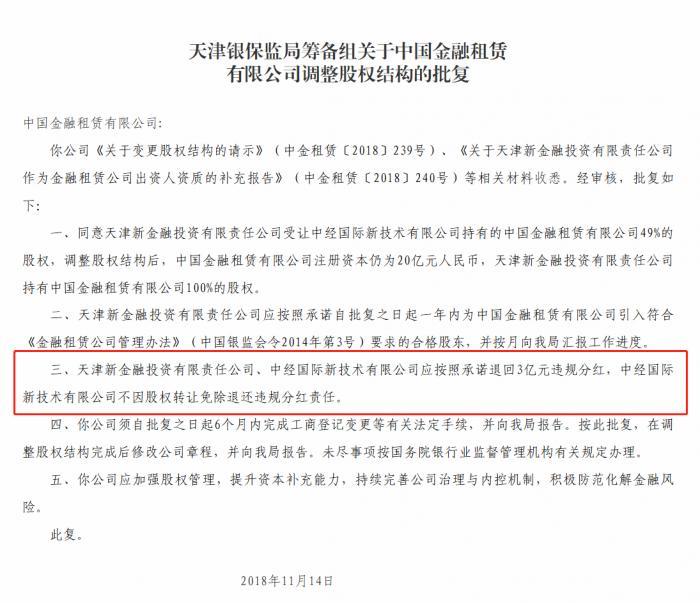 天津银保监局筹备组关于中国金融租赁有限公司调整股权结构的批复

中国金融租赁有限公司：

你公司《关于变更股权结构的请示》（中金租赁〔2018〕239号）、《关于天津新金融投资有限责任公司作为金融租赁公司出资人资质的补充报告》（中金租赁〔2018〕240号）等相关材料收悉。经审核，批复如下：

一、同意天津新金融投资有限责任公司受让中经国际新技术有限公司持有的中国金融租赁有限公司49%的股权，调整股权结构后，中国金融租赁有限公司注册资本仍为20亿元人民币，天津新金融投资有限责任公司持有中国金融租赁有限公司100%的股权。

二、天津新金融投资有限责任公司应按照承诺自批复之日起一年内为中国金融租赁有限公司引入符合《金融租赁公司管理办法》（中国银监会令2014年第3号）要求的合格股东，并按月向我局汇报工作进度。

三、天津新金融投资有限责任公司、中经国际新技术有限公司应按照承诺退回3亿元违规分红，中经国际新技术有限公司不因股权转让免除退还违规分红责任。

四、你公司须自批复之日起6个月内完成工商登记变更等有关法定手续，并向我局报告。按此批复，在调整股权结构完成后修改公司章程，并向我局报告。未尽事项按国务院银行业监督管理机构有关规定办理。

五、你公司应加强股权管理，提升资本补充能力，持续完善公司治理与内控机制，积极防范化解金融风险。

此复。

2018年11月14日